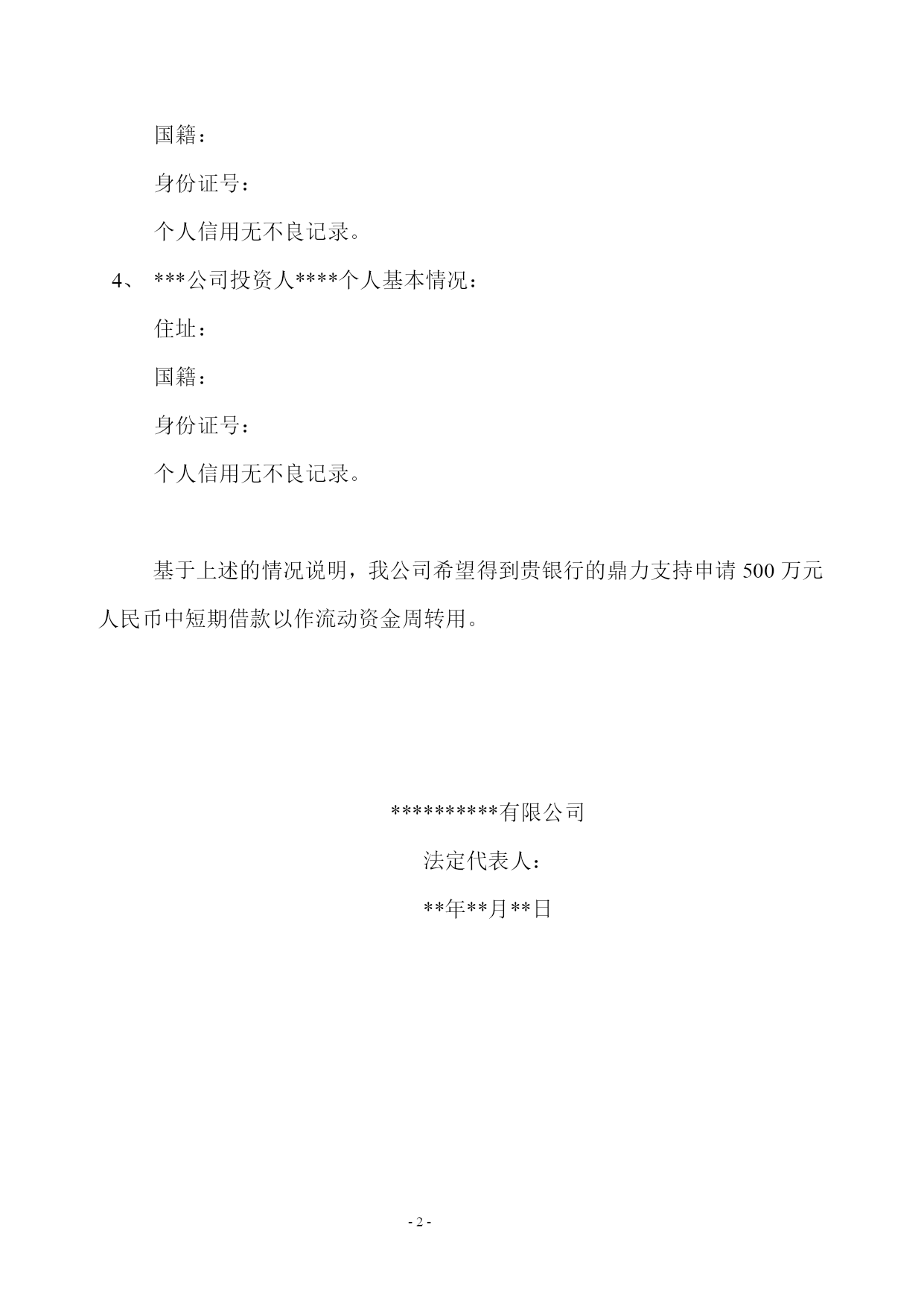 国籍：

身份证号：

个人信用无不良记录。

4、 ***公司投资人****个人基本情况：

住址：

国籍：

身份证号：

个人信用无不良记录。

基于上述的情况说明，我公司希望得到贵银行的鼎力支持申请 500 万元人民币中短期借款以作流动资金周转用。

**********有限公司

法定代表人：

**年**月**日

- 2 -